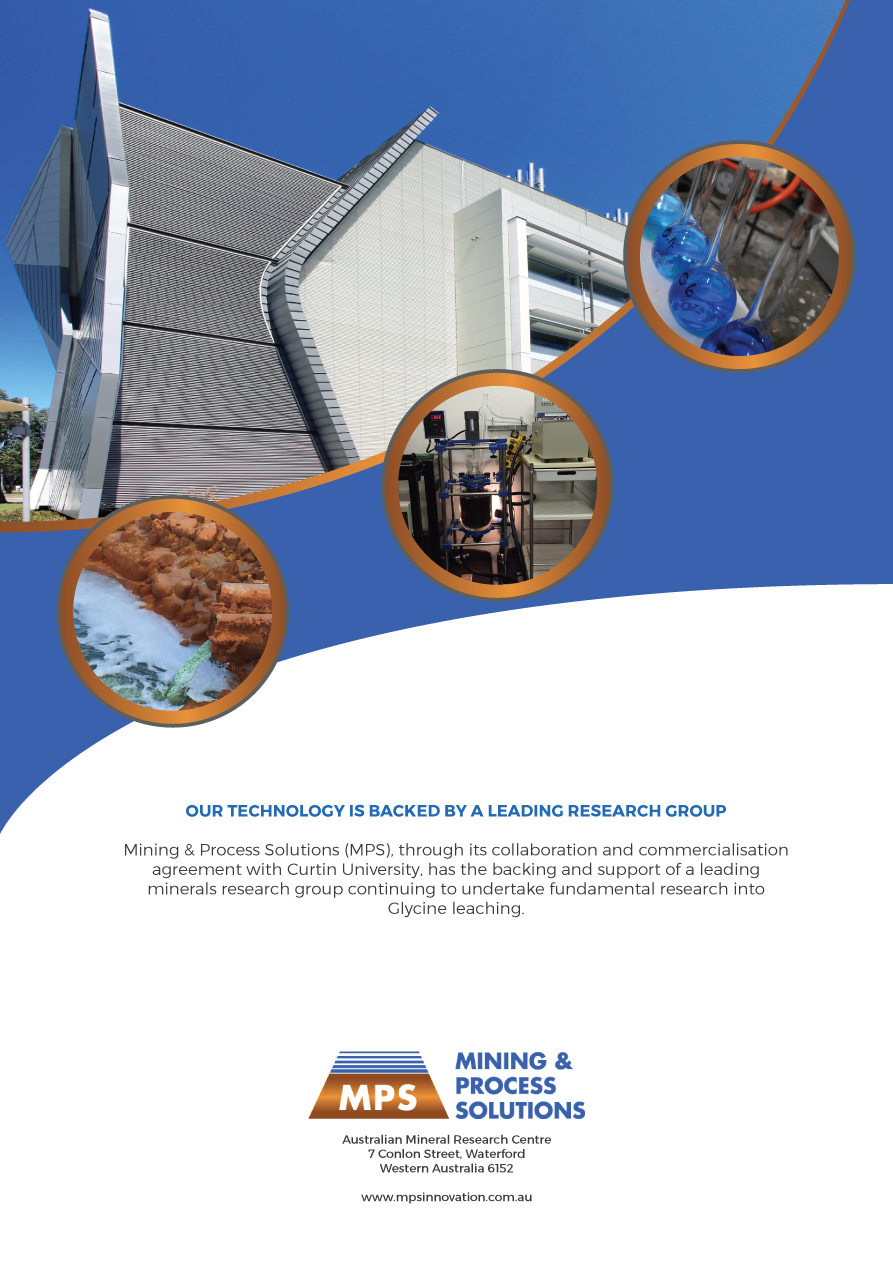 OUR TECHNOLOGY IS BACKED BY A LEADING RESEARCH GROUP

Mining & Process Solutions (MPS), through its collaboration and commercialisation agreement with Curtin University, has the backing and support of a leading minerals research group continuing to undertake fundamental research into Glycine leaching.

MPS

MINING & PROCESS SOLUTIONS

Australian Mineral Research Centre
7 Conlon Street, Waterford
Western Australia 6152

www.mpsinnovation.com.au